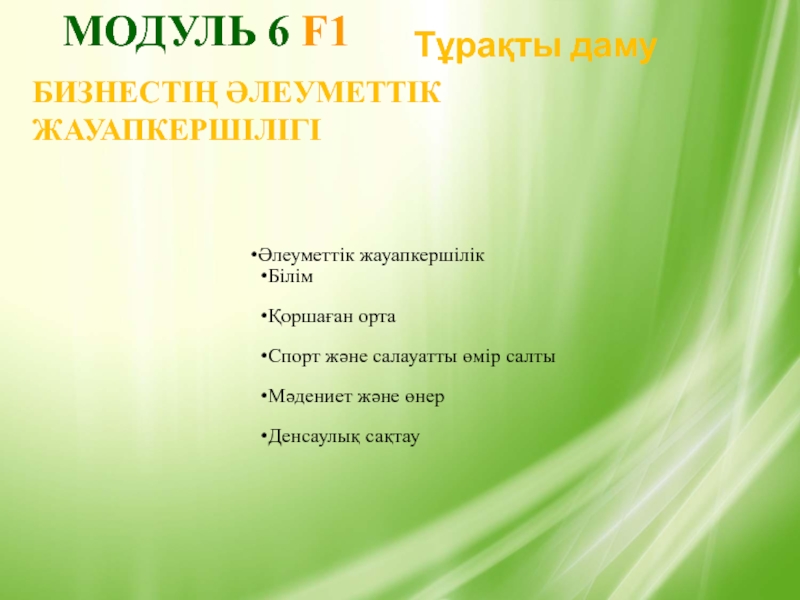 МОДУЛЬ 6 F1

Тұрақты даму

БИЗНЕСТІҢ ӘЛЕУМЕТТІК ЖАУАПКЕРШІЛІГІ

• Әлеуметтік жауапкершілік
• Білім
• Қоршаған орта
• Спорт және салауатты өмір салты
• Мәдениет және өнер
• Денсаулық сақтау